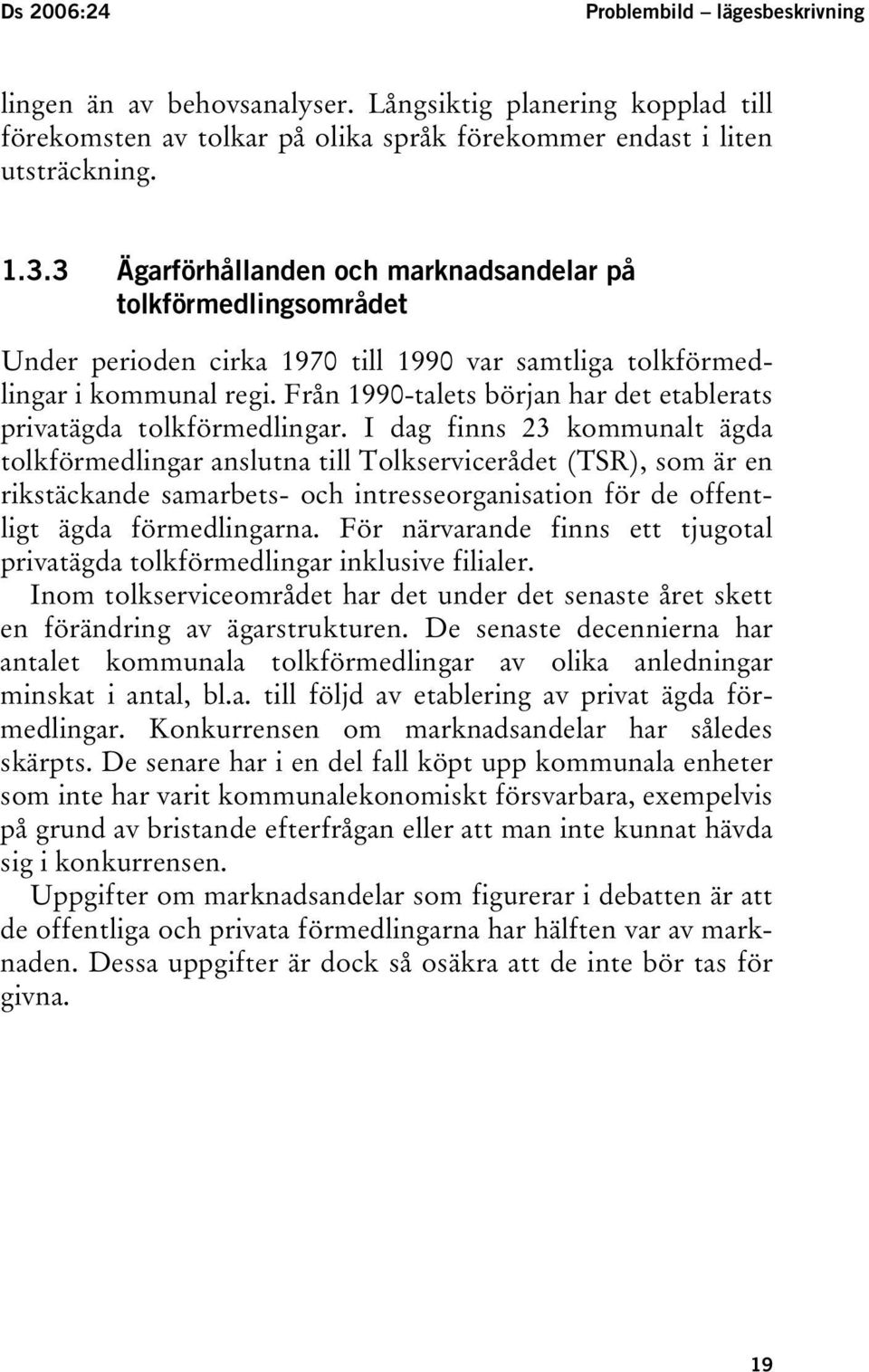 Ds 2006:24 Problembild – lägesbeskrivning

lingen än av behovsanalyser. Långsiktig planering kopplad till förekomsten av tolkar på olika språk förekommer endast i liten utsträckning.

1.3.3 Ägarförhållanden och marknadsandelar på tolkförmedlingsområdet

Under perioden cirka 1970 till 1990 var samtliga tolkförmedlingar i kommunal regi. Från 1990-talets början har det etablerats privatägda tolkförmedlingar. I dag finns 23 kommunalt ägda tolkförmedlingar anslutna till Tolkservicerådet (TSR), som är en rikstäckande samarbets- och intresseorganisation för de offentligt ägda förmedlingarna. För närvarande finns ett tjugotal privatägda tolkförmedlingar inklusive filialer.

Inom tolkserviceområdet har det under det senaste året skett en förändring av ägarstrukturen. De senaste decennierna har antalet kommunala tolkförmedlingar av olika anledningar minskat i antal, bl.a. till följd av etablering av privat ägda förmedlingar. Konkurrensen om marknadsandelar har således skärpts. De senare har i en del fall köpt upp kommunala enheter som inte har varit kommunalekonomiskt försvarbara, exempelvis på grund av bristande efterfrågan eller att man inte kunnat hävda sig i konkurrensen.

Uppgifter om marknadsandelar som figurerar i debatten är att de offentliga och privata förmedlingarna har hälften var av marknaden. Dessa uppgifter är dock så osäkra att de inte bör tas för givna.

19